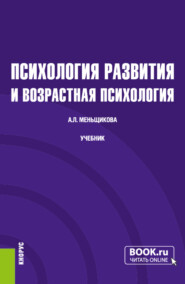 ПСИХОЛОГИЯ РАЗВИТИЯ И ВОЗРАСТНАЯ ПСИХОЛОГИЯ

А.Л. МЕНЬЩИКОВА

УЧЕБНИК

КНОРУС

BOOK.ru
ЧИТАТЬ ONLINE